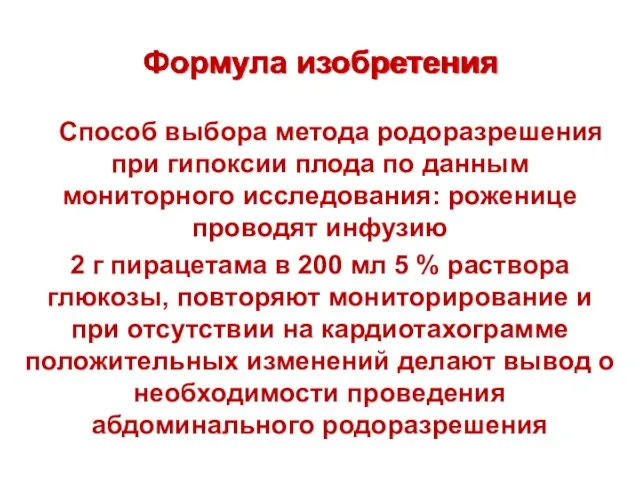 Формула изобретения

Способ выбора метода родоразрешения при гипоксии плода по данным мониторного исследования: роженице проводят инфузию

2 г пирацетама в 200 мл 5 % раствора глюкозы, повторяют мониторирование и при отсутствии на кардиотахограмме положительных изменений делают вывод о необходимости проведения абдоминального родоразрешения